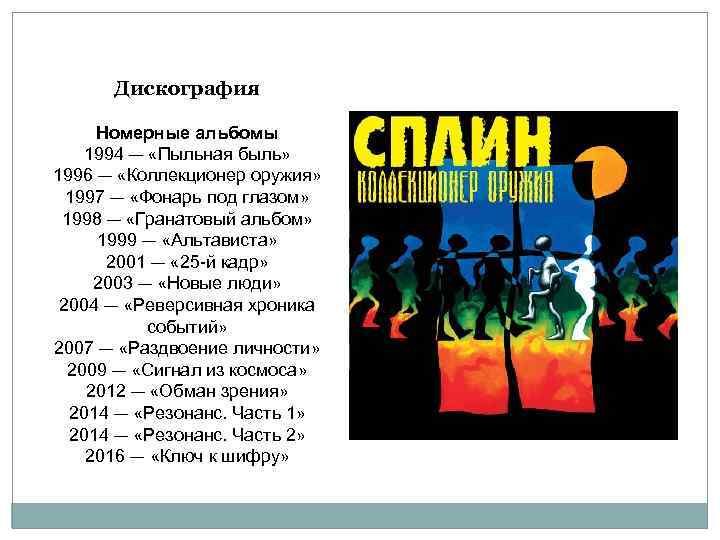 Дискография

Номерные альбомы
1994 — «Пыльная быль»
1996 — «Коллекционер оружия»
1997 — «Фонарь под глазом»
1998 — «Гранатовый альбом»
1999 — «Альтависта»
2001 — «25-й кадр»
2003 — «Новые люди»
2004 — «Реверсивная хроника событий»
2007 — «Раздвоение личности»
2009 — «Сигнал из космоса»
2012 — «Обман зрения»
2014 — «Резонанс. Часть 1»
2014 — «Резонанс. Часть 2»
2016 — «Ключ к шифру»

СПЛИН
КОЛЛЕКЦИОНЕР ОРУЖИЯ